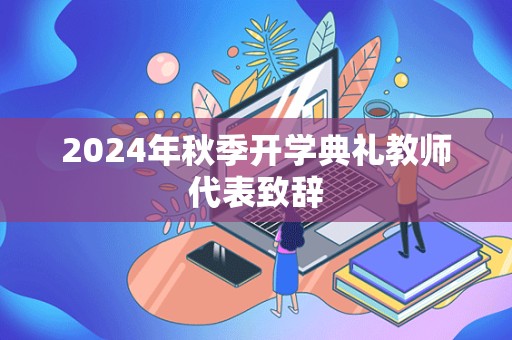 2024年秋季开学典礼教师代表致辞